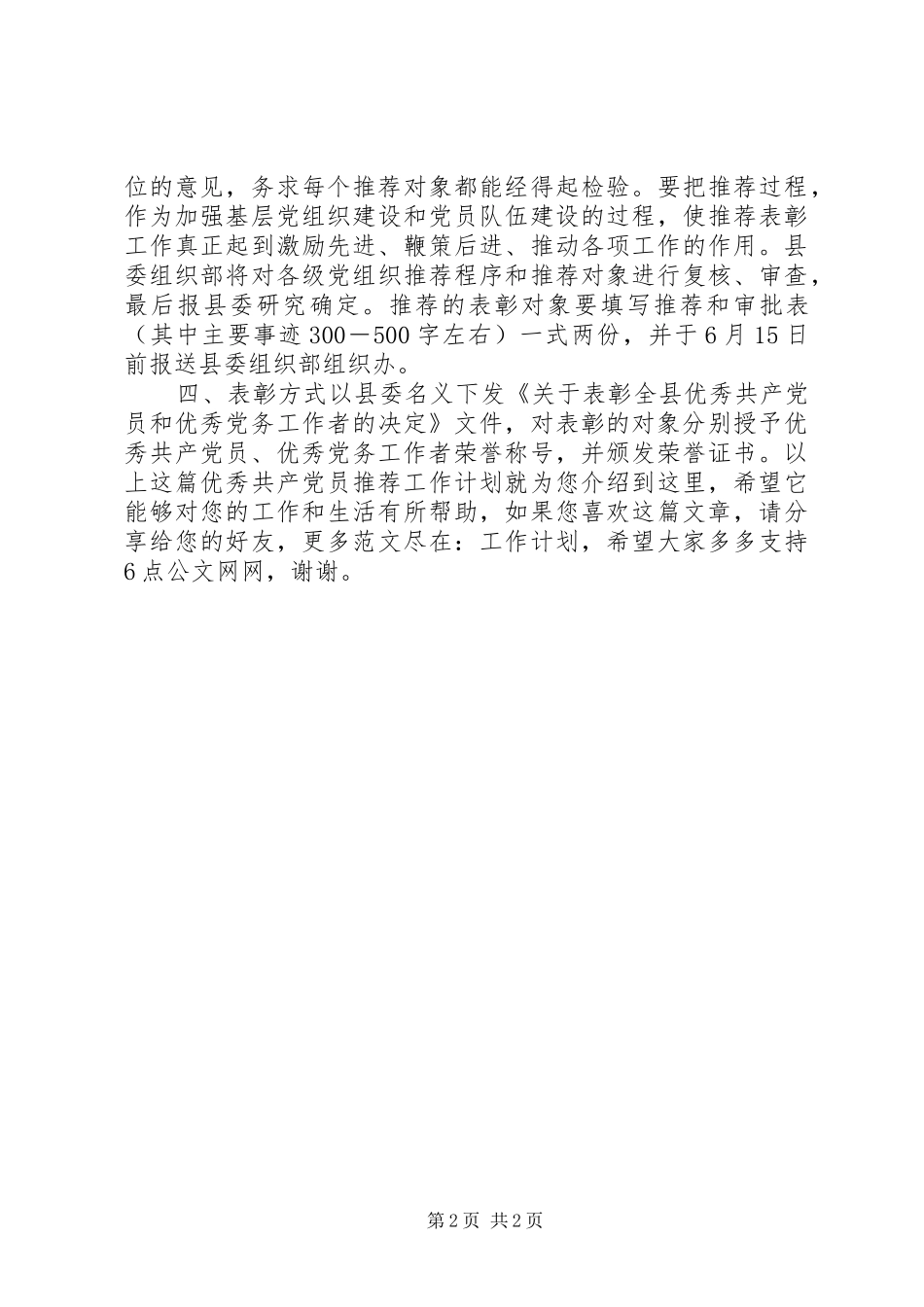 位的意见，务求每个推荐对象都能经得起检验。要把推荐过程，作为加强基层党组织建设和党员队伍建设的过程，使推荐表彰工作真正起到激励先进、鞭策后进、推动各项工作的作用。县委组织部将对各级党组织推荐程序和推荐对象进行复核、审查，最后报县委研究确定。推荐的表彰对象要填写推荐和审批表（其中主要事迹300－500字左右）一式两份，并于6月15日前报送县委组织部组织办。

四、表彰方式以县委名义下发《关于表彰全县优秀共产党员和优秀党务工作者的决定》文件，对表彰的对象分别授予优秀共产党员、优秀党务工作者荣誉称号，并颁发荣誉证书。以上这篇优秀共产党员推荐工作计划就为您介绍到这里，希望它能够对您的工作和生活有所帮助，如果您喜欢这篇文章，请分享给您的好友，更多范文尽在：工作计划，希望大家多多支持6点公文网网，谢谢。

第2页 共2页